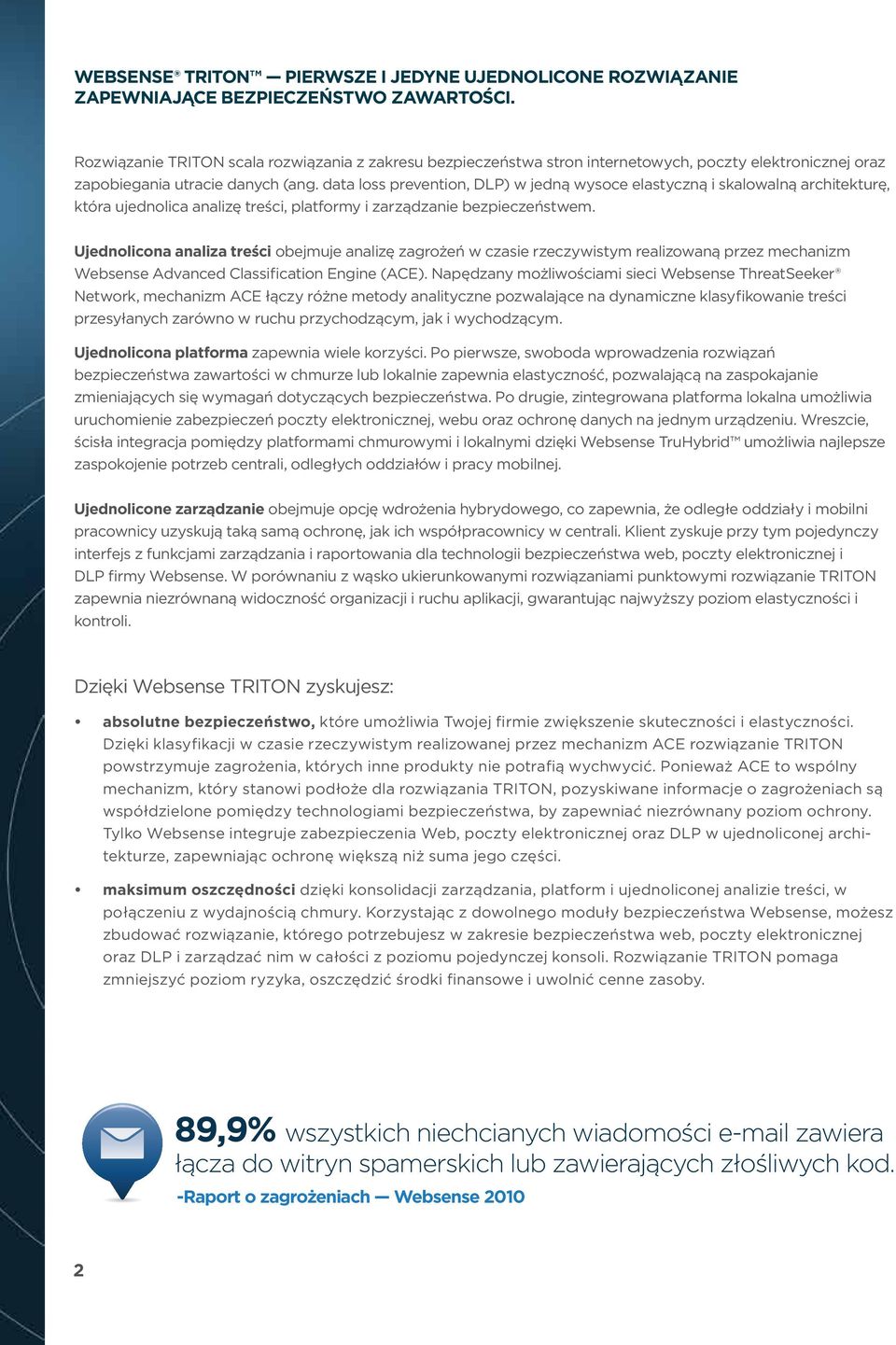 WEBSENSE® TRITON™ — PIERWSZE I JEDYNE UJEDNOLICONE ROZWIĄZANIE ZAPEWNIAJĄCE BEZPIECZEŃSTWO ZAWARTOŚCI.

Rozwiązanie TRITON scala rozwiązania z zakresu bezpieczeństwa stron internetowych, poczty elektronicznej oraz zapobiegania utracie danych (ang. data loss prevention, DLP) w jedną wysoce elastyczną i skalowalną architekturę, która ujednolica analizę treści, platformy i zarządzanie bezpieczeństwem.

Ujednolicona analiza treści obejmuje analizę zagrożeń w czasie rzeczywistym realizowaną przez mechanizm Websense Advanced Classification Engine (ACE). Napędzany możliwościami sieci Websense ThreatSeeker® Network, mechanizm ACE łączy różne metody analityczne pozwalające na dynamiczne klasyfikowanie treści przesyłanych zarówno w ruchu przychodzącym, jak i wychodzącym.

Ujednolicona platforma zapewnia wiele korzyści. Po pierwsze, swoboda wprowadzenia rozwiązań bezpieczeństwa zawartości w chmurze lub lokalnie zapewnia elastyczność, pozwalającą na zaspokajanie zmieniających się wymagań dotyczących bezpieczeństwa. Po drugie, zintegrowana platforma lokalna umożliwia uruchomienie zabezpieczeń poczty elektronicznej, webu oraz ochronę danych na jednym urządzeniu. Wreszcie, ścisła integracja pomiędzy platformami chmurowymi i lokalnymi dzięki Websense TruHybrid™ umożliwia najlepsze zaspokojenie potrzeb centrali, odległych oddziałów i pracy mobilnej.

Ujednolicone zarządzanie obejmuje opcję wdrożenia hybrydowego, co zapewnia, że odległe oddziały i mobilni pracownicy uzyskują taką samą ochronę, jak ich współpracownicy w centrali. Klient zyskuje przy tym pojedynczy interfejs z funkcjami zarządzania i raportowania dla technologii bezpieczeństwa web, poczty elektronicznej i DLP firmy Websense. W porównaniu z wąsko ukierunkowanymi rozwiązaniami punktowymi rozwiązanie TRITON zapewnia niezrównaną widoczność organizacji i ruchu aplikacji, gwarantując najwyższy poziom elastyczności i kontroli.

Dzięki Websense TRITON zyskujesz:

• absolutne bezpieczeństwo, które umożliwia Twojej firmie zwiększenie skuteczności i elastyczności. Dzięki klasyfikacji w czasie rzeczywistym realizowanej przez mechanizm ACE rozwiązanie TRITON powstrzymuje zagrożenia, których inne produkty nie potrafią wychwycić. Ponieważ ACE to wspólny mechanizm, który stanowi podłoże dla rozwiązania TRITON, pozyskiwane informacje o zagrożeniach są współdzielone pomiędzy technologiami bezpieczeństwa, by zapewniać niezrównany poziom ochrony. Tylko Websense integruje zabezpieczenia Web, poczty elektronicznej oraz DLP w ujednoliconej architekturze, zapewniając ochronę większą niż suma jego części.

• maksimum oszczędności dzięki konsolidacji zarządzania, platform i ujednoliconej analizie treści, w połączeniu z wydajnością chmury. Korzystając z dowolnego moduły bezpieczeństwa Websense, możesz zbudować rozwiązanie, którego potrzebujesz w zakresie bezpieczeństwa web, poczty elektronicznej oraz DLP i zarządzać nim w całości z poziomu pojedynczej konsoli. Rozwiązanie TRITON pomaga zmniejszyć poziom ryzyka, oszczędzić środki finansowe i uwolnić cenne zasoby.

89,9% wszystkich niechcianych wiadomości e-mail zawiera łącza do witryn spamerskich lub zawierających złośliwych kod.

-Raport o zagrożeniach — Websense 2010

2